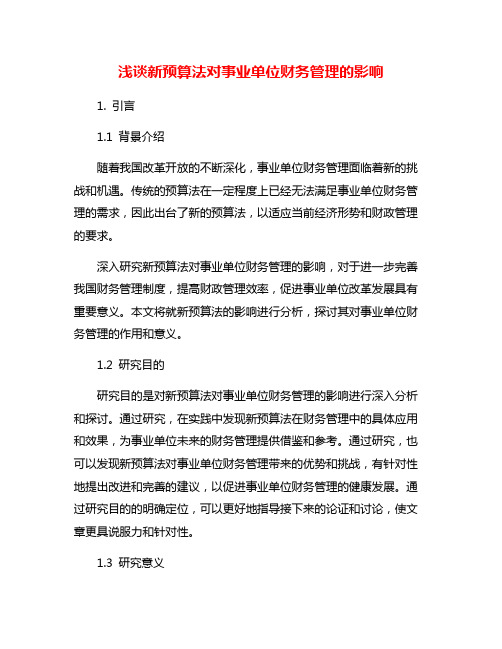 浅谈新预算法对事业单位财务管理的影响

1. 引言

1.1 背景介绍

随着我国改革开放的不断深化，事业单位财务管理面临着新的挑战和机遇。传统的预算法在一定程度上已经无法满足事业单位财务管理的需求，因此出台了新的预算法，以适应当前经济形势和财政管理的要求。

深入研究新预算法对事业单位财务管理的影响，对于进一步完善我国财务管理制度，提高财政管理效率，促进事业单位改革发展具有重要意义。本文将就新预算法的影响进行分析，探讨其对事业单位财务管理的作用和意义。

1.2 研究目的

研究目的是对新预算法对事业单位财务管理的影响进行深入分析和探讨。通过研究，在实践中发现新预算法在财务管理中的具体应用和效果，为事业单位未来的财务管理提供借鉴和参考。通过研究，也可以发现新预算法对事业单位财务管理带来的优势和挑战，有针对性地提出改进和完善的建议，以促进事业单位财务管理的健康发展。通过研究目的的明确定位，可以更好地指导接下来的论证和讨论，使文章更具说服力和针对性。

1.3 研究意义